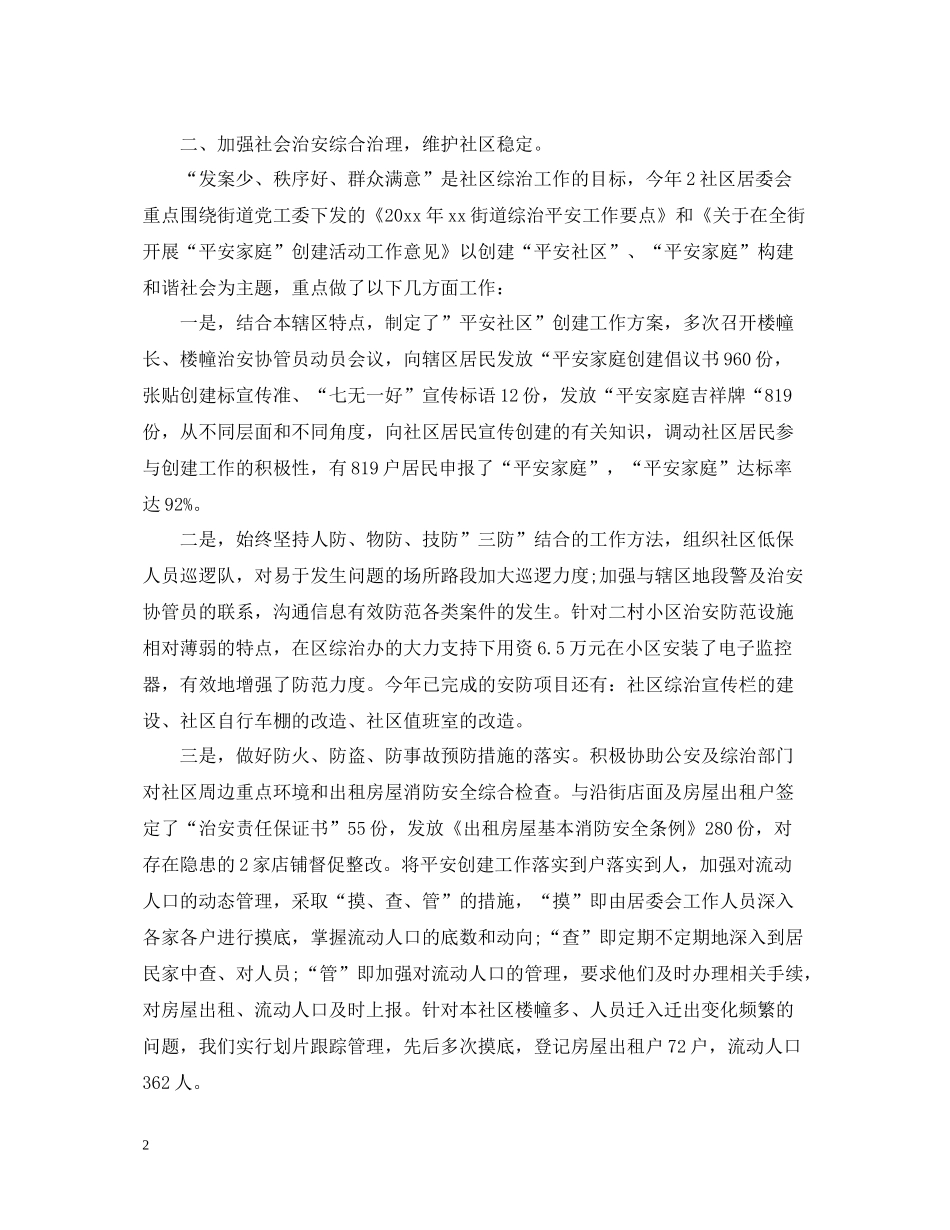 二、加强社会治安综合治理，维护社区稳定。

“发案少、秩序好、群众满意”是社区综治工作的目标，今年2社区居委会重点围绕街道党工委下发的《20xx年xx街道综治平安工作要点》和《关于在全街开展“平安家庭”创建活动工作意见》以创建“平安社区”、“平安家庭”构建和谐社会为主题，重点做了以下几方面工作：

一是，结合本辖区特点，制定了”平安社区”创建工作方案，多次召开楼幢长、楼幢治安协管员动员会议，向辖区居民发放“平安家庭创建倡议书960份，张贴创建标宣传准、“七无一好”宣传标语12份，发放“平安家庭吉祥牌“819份，从不同层面和不同角度，向社区居民宣传创建的有关知识，调动社区居民参与创建工作的积极性，有819户居民申报了“平安家庭”，“平安家庭”达标率达92%。

二是，始终坚持人防、物防、技防”三防”结合的工作方法，组织社区低保人员巡逻队，对易于发生问题的场所路段加大巡逻力度;加强与辖区地段警及治安协管员的联系，沟通信息有效防范各类案件的发生。针对二村小区治安防范设施相对薄弱的特点，在区综治办的大力支持下用资6.5万元在小区安装了电子监控器，有效地增强了防范力度。今年已完成的安防项目还有：社区综治宣传栏的建设、社区自行车棚的改造、社区值班室的改造。

三是，做好防火、防盗、防事故预防措施的落实。积极协助公安及综治部门对社区周边重点环境和出租房屋消防安全综合检查。与沿街店面及房屋出租户签定了“治安责任保证书”55份，发放《出租房屋基本消防安全条例》280份，对存在隐患的2家店铺督促整改。将平安创建工作落实到户落实到人，加强对流动人口的动态管理，采取“摸、查、管”的措施，“摸”即由居委会工作人员深入各家各户进行摸底，掌握流动人口的底数和动向;“查”即定期不定期地深入到居民家中查、对人员;“管”即加强对流动人口的管理，要求他们及时办理相关手续，对房屋出租、流动人口及时上报。针对本社区楼幢多、人员迁入迁出变化频繁的问题，我们实行划片跟踪管理，先后多次摸底，登记房屋出租户72户，流动人口362人。

2